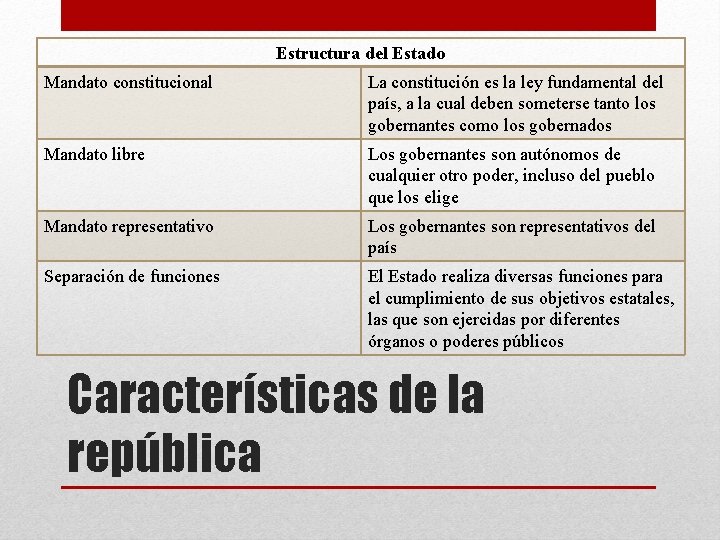 | Estructura del Estado | |
|---|---|
| Mandato constitucional | La constitución es la ley fundamental del país, a la cual deben someterse tanto los gobernantes como los gobernados |
| Mandato libre | Los gobernantes son autónomos de cualquier otro poder, incluso del pueblo que los elige |
| Mandato representativo | Los gobernantes son representativos del país |
| Separación de funciones | El Estado realiza diversas funciones para el cumplimiento de sus objetivos estatales, las que son ejercidas por diferentes órganos o poderes públicos |

Características de la república